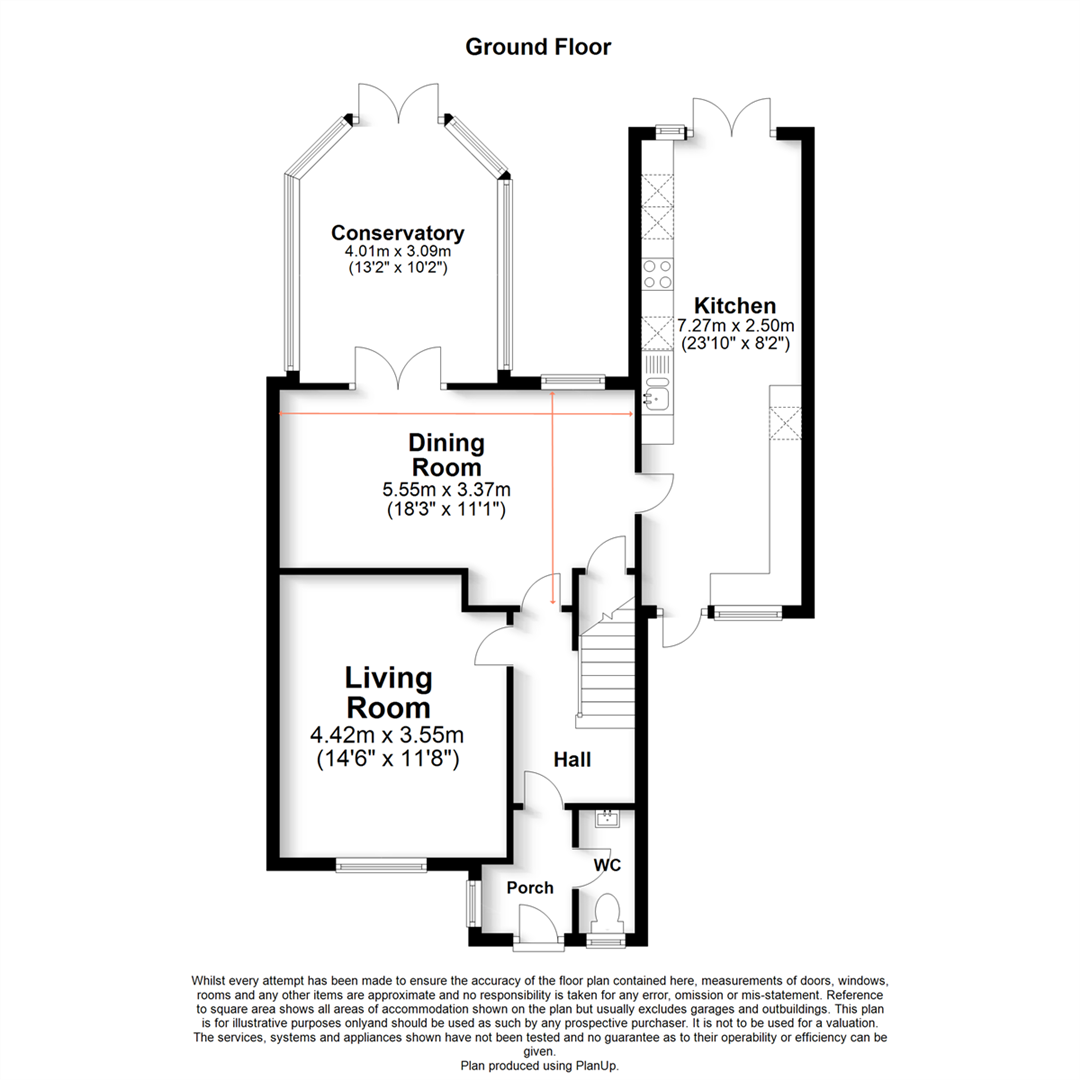 Ground Floor

Conservatory
4.01m x 3.09m
(13'2" x 10'2")

Kitchen
7.27m x 2.50m
(23'10" x 8'2")

Dining Room
5.55m x 3.37m
(18'3" x 11'1")

Living Room
4.42m x 3.55m
(14'6" x 11'8")

Hall

WC

Porch

Whilst every attempt has been made to ensure the accuracy of the floor plan contained here, measurements of doors, windows, rooms and any other items are approximate and no responsibility is taken for any error, omission or mis-statement. Reference to square area shows all areas of accommodation shown on the plan but usually excludes garages and outbuildings. This plan is for illustrative purposes onlyand should be used as such by any prospective purchaser. It is not to be used for a valuation. The services, systems and appliances shown have not been tested and no guarantee as to their operability or efficiency can be given.
Plan produced using PlanUp.